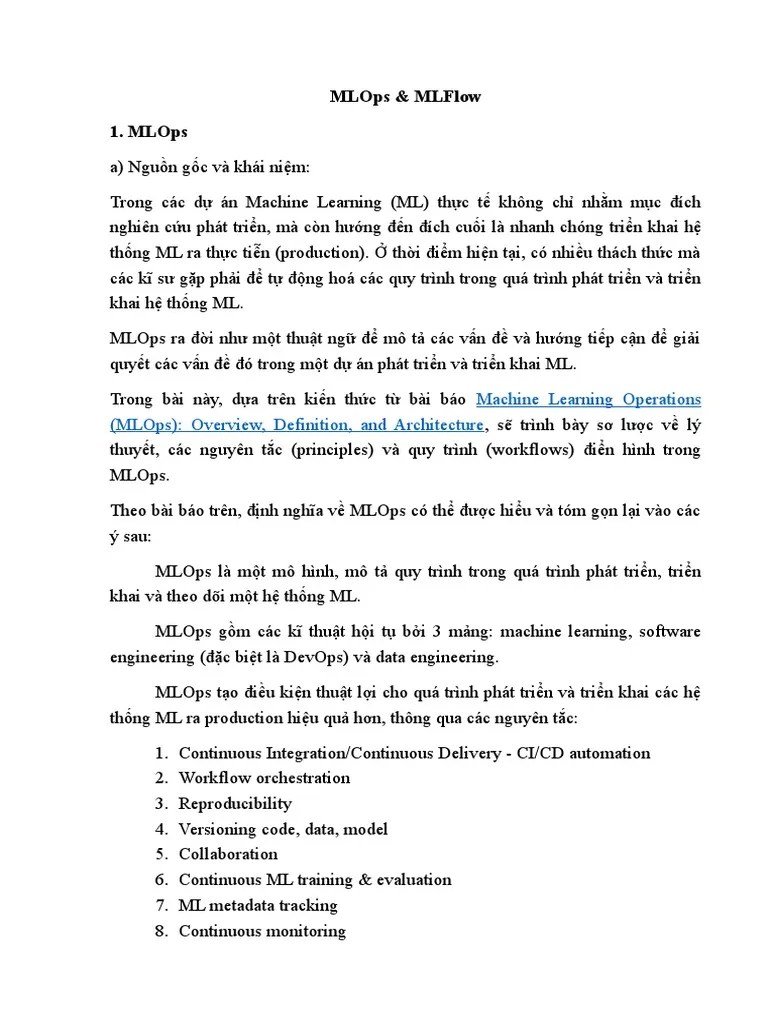 MLOps & MLFlow

1. MLOps

a) Nguồn gốc và khái niệm:

Trong các dự án Machine Learning (ML) thực tế không chỉ nhằm mục đích nghiên cứu phát triển, mà còn hướng đến đích cuối là nhanh chóng triển khai hệ thống ML ra thực tiễn (production). Ở thời điểm hiện tại, có nhiều thách thức mà các kĩ sư gặp phải để tự động hoá các quy trình trong quá trình phát triển và triển khai hệ thống ML.

MLOps ra đời như một thuật ngữ để mô tả các vấn đề và hướng tiếp cận để giải quyết các vấn đề đó trong một dự án phát triển và triển khai ML.

Trong bài này, dựa trên kiến thức từ bài báo Machine Learning Operations (MLOps): Overview, Definition, and Architecture, sẽ trình bày sơ lược về lý thuyết, các nguyên tắc (principles) và quy trình (workflows) điển hình trong MLOps.

Theo bài báo trên, định nghĩa về MLOps có thể được hiểu và tóm gọn lại vào các ý sau:

MLOps là một mô hình, mô tả quy trình trong quá trình phát triển, triển khai và theo dõi một hệ thống ML.

MLOps gồm các kĩ thuật hội tụ bởi 3 mảng: machine learning, software engineering (đặc biệt là DevOps) và data engineering.

MLOps tạo điều kiện thuật lợi cho quá trình phát triển và triển khai các hệ thống ML ra production hiệu quả hơn, thông qua các nguyên tắc:

1. Continuous Integration/Continuous Delivery - CI/CD automation
2. Workflow orchestration
3. Reproducibility
4. Versioning code, data, model
5. Collaboration
6. Continuous ML training & evaluation
7. ML metadata tracking
8. Continuous monitoring